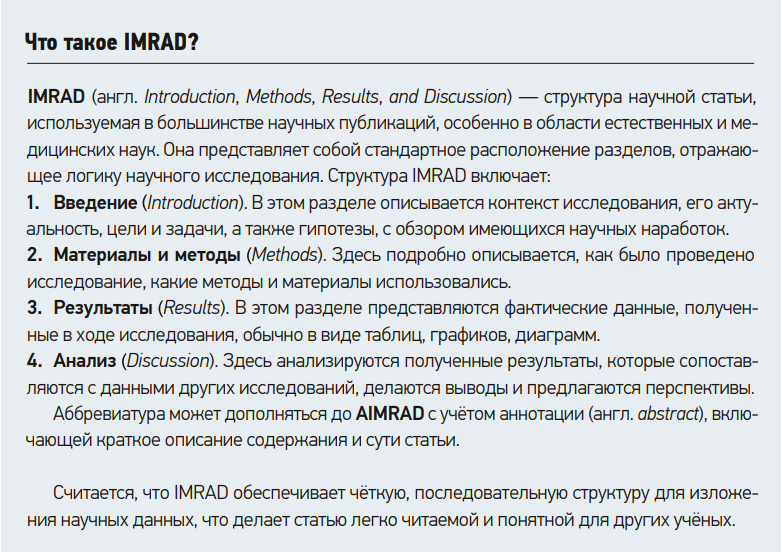 Что такое IMRAD?

IMRAD (англ. Introduction, Methods, Results, and Discussion) — структура научной статьи, используемая в большинстве научных публикаций, особенно в области естественных и медицинских наук. Она представляет собой стандартное расположение разделов, отражающее логику научного исследования. Структура IMRAD включает:

1. Введение (Introduction). В этом разделе описывается контекст исследования, его актуальность, цели и задачи, а также гипотезы, с обзором имеющихся научных наработок.

2. Материалы и методы (Methods). Здесь подробно описывается, как было проведено исследование, какие методы и материалы использовались.

3. Результаты (Results). В этом разделе представляются фактические данные, полученные в ходе исследования, обычно в виде таблиц, графиков, диаграмм.

4. Анализ (Discussion). Здесь анализируются полученные результаты, которые сопоставляются с данными других исследований, делаются выводы и предлагаются перспективы.

Аббревиатура может дополняться до AIMRAD с учётом аннотации (англ. abstract), включающей краткое описание содержания и сути статьи.

Считается, что IMRAD обеспечивает чёткую, последовательную структуру для изложения научных данных, что делает статью легко читаемой и понятной для других учёных.